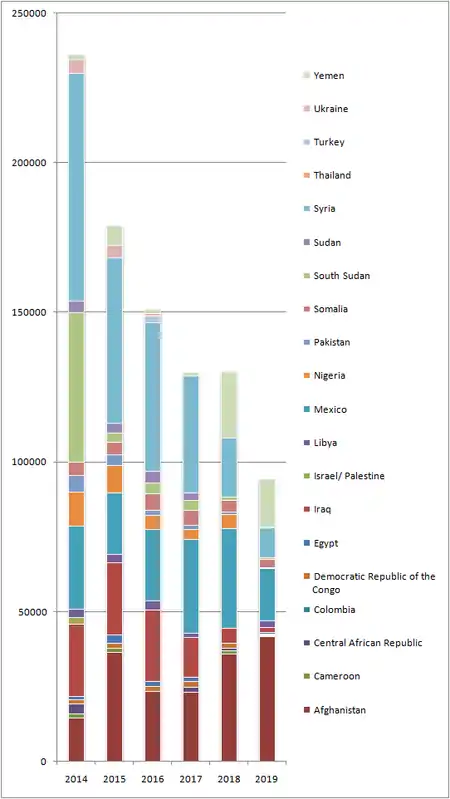 250000

200000

150000

100000

50000

0

2014 2015 2016 2017 2018 2019

Yemen
Ukraine
Turkey
Thailand
Syria
Sudan
South Sudan
Somalia
Pakistan
Nigeria
Mexico
Libya
Israel/ Palestine
Iraq
Egypt
Democratic Republic of the Congo
Colombia
Central African Republic
Cameroon
Afghanistan